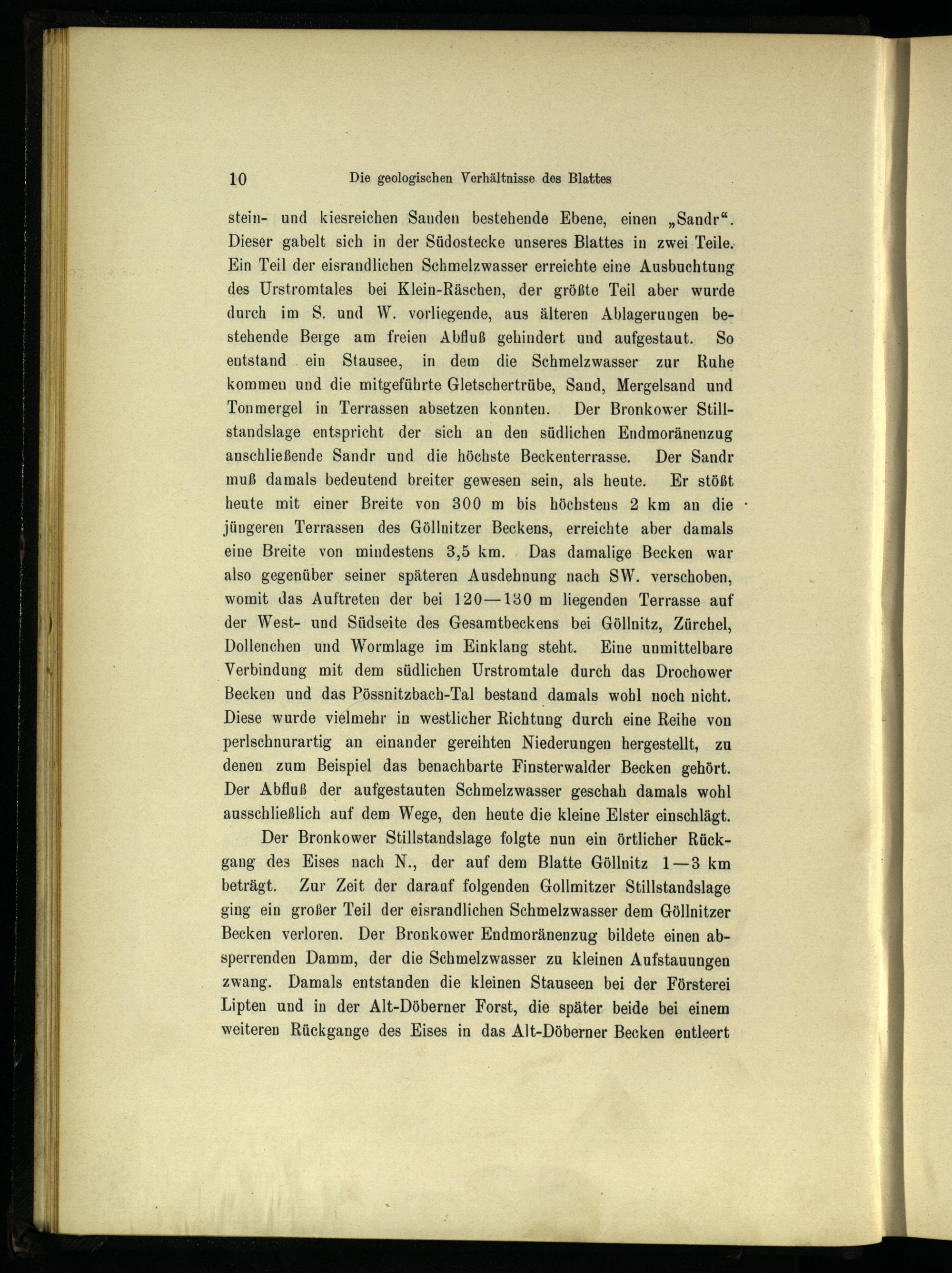 10 Die geologischen Verhältnisse des Blattes

stein- und kiesreichen Sanden bestehende Ebene, einen „Sandr“. Dieser gabelt sich in der Südostecke unseres Blattes in zwei Teile. Ein Teil der eisrandlichen Schmelzwasser erreichte eine Ausbuchtung des Urstromtales bei Klein-Räschen, der größte Teil aber wurde durch im S. und W. vorliegende, aus älteren Ablagerungen bestehende Berge am freien Abfluß gehindert und aufgestaut. So entstand ein Stausee, in dem die Schmelzwasser zur Ruhe kommen und die mitgeführte Gletschertrübe, Sand, Mergelsand und Tonmergel in Terrassen absetzen konnten. Der Bronkower Stillstandslage entspricht der sich an den südlichen Endmoränenzug anschließende Sandr und die höchste Beckenterrasse. Der Sandr muß damals bedeutend breiter gewesen sein, als heute. Er stößt heute mit einer Breite von 300 m bis höchstens 2 km an die jüngeren Terrassen des Göllnitzer Beckens, erreichte aber damals eine Breite von mindestens 3,5 km. Das damalige Becken war also gegenüber seiner späteren Ausdehnung nach SW. verschoben, womit das Auftreten der bei 120—130 m liegenden Terrasse auf der West- und Südseite des Gesamtbeckens bei Göllnitz, Zürchel, Dollenchen und Wormlage im Einklang steht. Eine unmittelbare Verbindung mit dem südlichen Urstromtale durch das Drochower Becken und das Pössnitzbach-Tal bestand damals wohl noch nicht. Diese wurde vielmehr in westlicher Richtung durch eine Reihe von perlschnurartig an einander gereihten Niederungen hergestellt, zu denen zum Beispiel das benachbarte Finsterwalder Becken gehört. Der Abfluß der aufgestauten Schmelzwasser geschah damals wohl ausschließlich auf dem Wege, den heute die kleine Elster einschlägt.

Der Bronkower Stillstandslage folgte nun ein örtlicher Rückgang des Eises nach N., der auf dem Blatte Göllnitz 1—3 km beträgt. Zur Zeit der darauf folgenden Gollmitzer Stillstandslage ging ein großer Teil der eisrandlichen Schmelzwasser dem Göllnitzer Becken verloren. Der Bronkower Endmoränenzug bildete einen absperrenden Damm, der die Schmelzwasser zu kleinen Aufstauungen zwang. Damals entstanden die kleinen Stauseen bei der Försterei Lipten und in der Alt-Döberner Forst, die später beide bei einem weiteren Rückgange des Eises in das Alt-Döberner Becken entleert